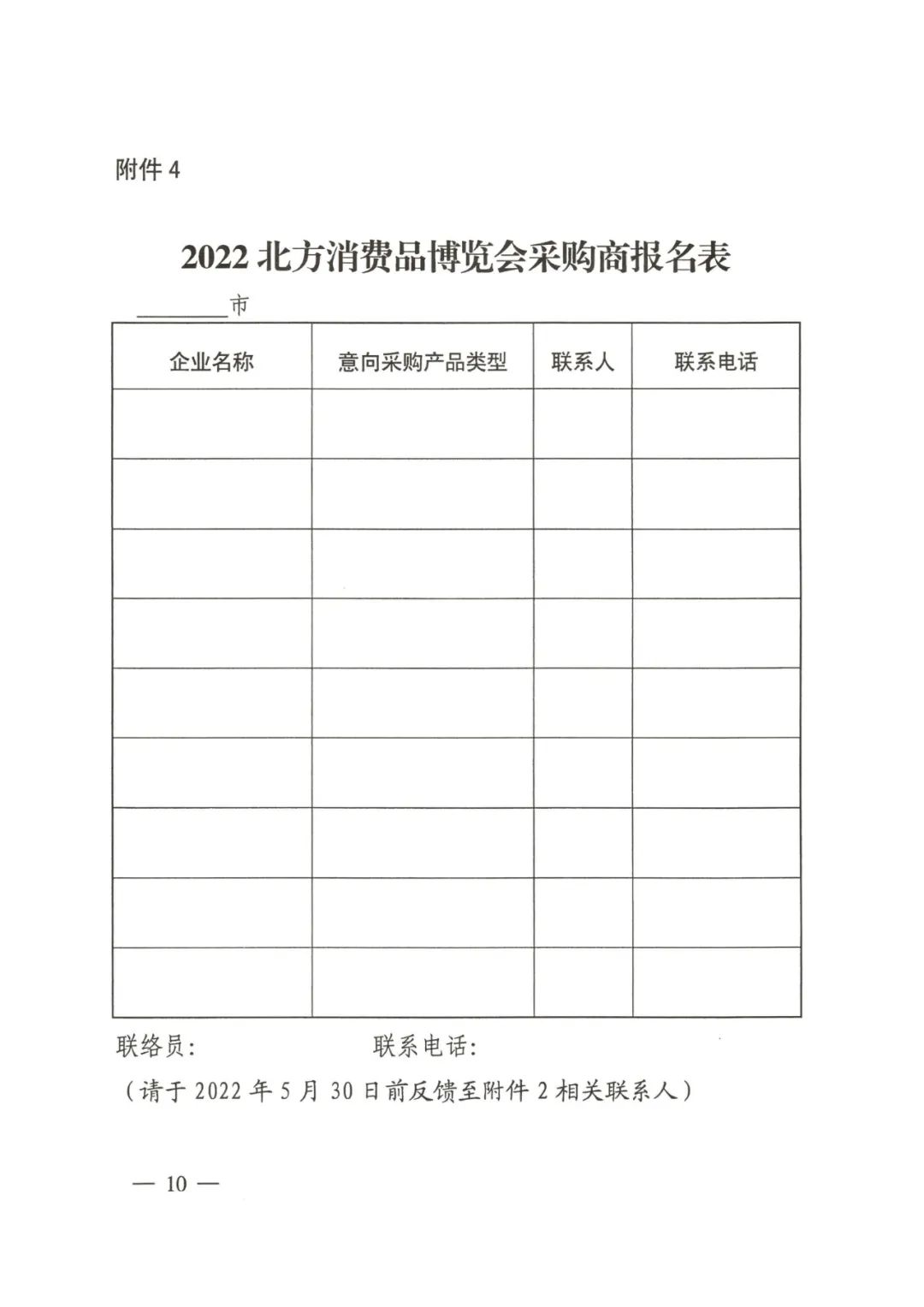 附件 4

2022 北方消费品博览会采购商报名表

________市

| 企业名称 | 意向采购产品类型 | 联系人 | 联系电话 |
|---|---|---|---|
| | | | |
| | | | |
| | | | |
| | | | |
| | | | |
| | | | |
| | | | |
| | | | |
| | | | |

联络员：　　　　　　联系电话：

（请于 2022 年 5 月 30 日前反馈至附件 2 相关联系人）

— 10 —